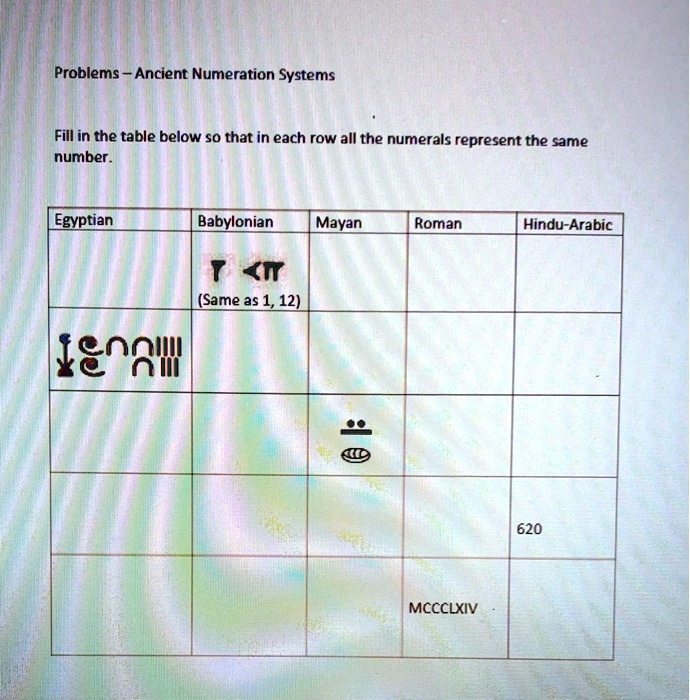 Problems – Ancient Numeration Systems

Fill in the table below so that in each row all the numerals represent the same number.

| Egyptian | Babylonian | Mayan | Roman | Hindu-Arabic |
|---|---|---|---|---|
| | (Same as 1, 12) | | | |
| | | | | |
| | | | | |
| | | | | 620 |
| | | | MCCCLXIV | |